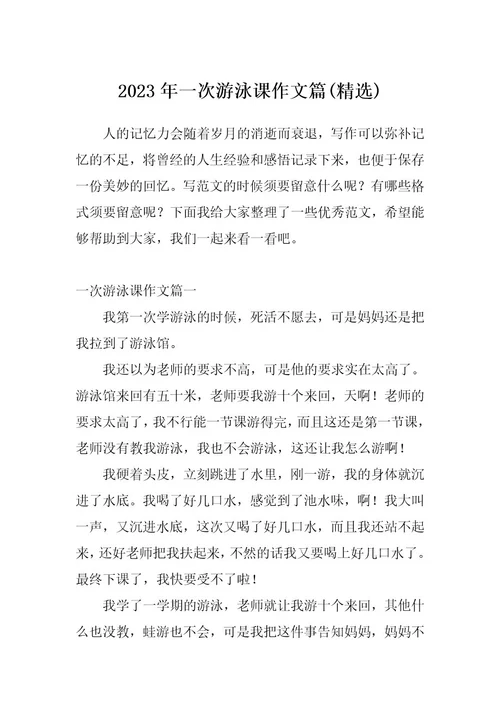 2023 年一次游泳课作文篇(精选)

人的记忆力会随着岁月的消逝而衰退，写作可以弥补记忆的不足，将曾经的人生经验和感悟记录下来，也便于保存一份美妙的回忆。写范文的时候须要留意什么呢？有哪些格式须要留意呢？下面我给大家整理了一些优秀范文，希望能够帮助到大家，我们一起来看一看吧。

一次游泳课作文篇一

我第一次学游泳的时候，死活不愿去，可是妈妈还是把我拉到了游泳馆。

我还以为老师的要求不高，可是他的要求实在太高了。游泳馆来回有五十米，老师要我游十个来回，天啊！老师的要求太高了，我不行能一节课游得完，而且这还是第一节课，老师没有教我游泳，我也不会游泳，这还让我怎么游啊！

我硬着头皮，立刻跳进了水里，刚一游，我的身体就沉进了水底。我喝了好几口水，感觉到了池水味，啊！我大叫一声，又沉进水底，这次又喝了好几口水，而且我还站不起来，还好老师把我扶起来，不然的话我又要喝上好几口水了。最终下课了，我快要受不了啦！

我学了一学期的游泳，老师就让我游十个来回，其他什么也没教，蛙游也不会，可是我把这件事告知妈妈，妈妈不